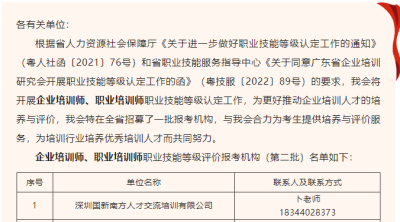 各有关单位：

根据省人力资源社会保障厅《关于进一步做好职业技能等级认定工作的通知》（粤人社函〔2021〕76号）和省职业技能服务指导中心《关于同意广东省企业培训研究会开展职业技能等级认定工作的函》（粤技服〔2022〕89号）的要求，我会将开展企业培训师、职业培训师职业技能等级认定工作，为更好推动企业培训人才的培养与评价，我会特在全省招募了一批报考机构，与我会合力为考生提供培养与评价服务，为培训行业培养优秀培训人才而共同努力。

企业培训师、职业培训师职业技能等级评价报考机构（第二批）名单如下：

| 序号 | 单位名称 | 联系人及联系方式 |
|---|---|---|
| 1 | 深圳国新南方人才交流培训有限公司 | 卜老师 18344028373 |